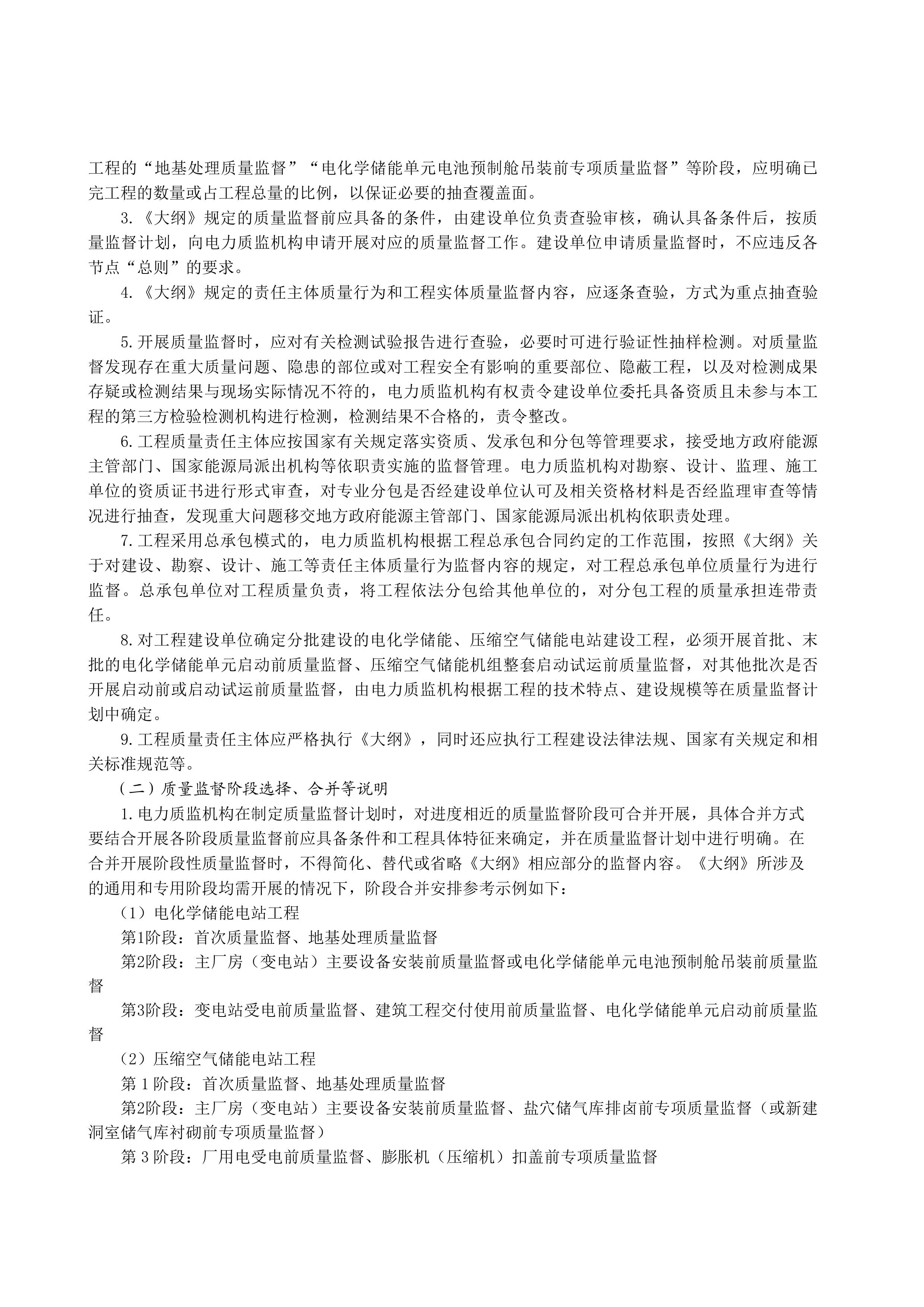 工程的“地基处理质量监督”“电化学储能单元电池预制舱吊装前专项质量监督”等阶段，应明确已完工程的数量或占工程总量的比例，以保证必要的抽查覆盖面。

3.《大纲》规定的质量监督前应具备的条件，由建设单位负责查验审核，确认具备条件后，按质量监督计划，向电力质监机构申请开展对应的质量监督工作。建设单位申请质量监督时，不应违反各节点“总则”的要求。

4.《大纲》规定的责任主体质量行为和工程实体质量监督内容，应逐条查验，方式为重点抽查验证。

5.开展质量监督时，应对有关检测试验报告进行查验，必要时可进行验证性抽样检测。对质量监督发现存在重大质量问题、隐患的部位或对工程安全有影响的重要部位、隐蔽工程，以及对检测成果存疑或检测结果与现场实际情况不符的，电力质监机构有权责令建设单位委托具备资质且未参与本工程的第三方检验检测机构进行检测，检测结果不合格的，责令整改。

6.工程质量责任主体应按国家有关规定落实资质、发承包和分包等管理要求，接受地方政府能源主管部门、国家能源局派出机构等依职责实施的监督管理。电力质监机构对勘察、设计、监理、施工单位的资质证书进行形式审查，对专业分包是否经建设单位认可及相关资格材料是否经监理审查等情况进行抽查，发现重大问题移交地方政府能源主管部门、国家能源局派出机构依职责处理。

7.工程采用总承包模式的，电力质监机构根据工程总承包合同约定的工作范围，按照《大纲》关于对建设、勘察、设计、施工等责任主体质量行为监督内容的规定，对工程总承包单位质量行为进行监督。总承包单位对工程质量负责，将工程依法分包给其他单位的，对分包工程的质量承担连带责任。

8.对工程建设单位确定分批建设的电化学储能、压缩空气储能电站建设工程，必须开展首批、末批的电化学储能单元启动前质量监督、压缩空气储能机组整套启动试运前质量监督，对其他批次是否开展启动前或启动试运前质量监督，由电力质监机构根据工程的技术特点、建设规模等在质量监督计划中确定。

9.工程质量责任主体应严格执行《大纲》，同时还应执行工程建设法律法规、国家有关规定和相关标准规范等。

（二）质量监督阶段选择、合并等说明

1.电力质监机构在制定质量监督计划时，对进度相近的质量监督阶段可合并开展，具体合并方式要结合开展各阶段质量监督前应具备条件和工程具体特征来确定，并在质量监督计划中进行明确。在合并开展阶段性质量监督时，不得简化、替代或省略《大纲》相应部分的监督内容。《大纲》所涉及的通用和专用阶段均需开展的情况下，阶段合并安排参考示例如下：

（1）电化学储能电站工程

第1阶段：首次质量监督、地基处理质量监督

第2阶段：主厂房（变电站）主要设备安装前质量监督或电化学储能单元电池预制舱吊装前质量监督

第3阶段：变电站受电前质量监督、建筑工程交付使用前质量监督、电化学储能单元启动前质量监督

（2）压缩空气储能电站工程

第1阶段：首次质量监督、地基处理质量监督

第2阶段：主厂房（变电站）主要设备安装前质量监督、盐穴储气库排卤前专项质量监督（或新建洞室储气库衬砌前专项质量监督）

第3阶段：厂用电受电前质量监督、膨胀机（压缩机）扣盖前专项质量监督